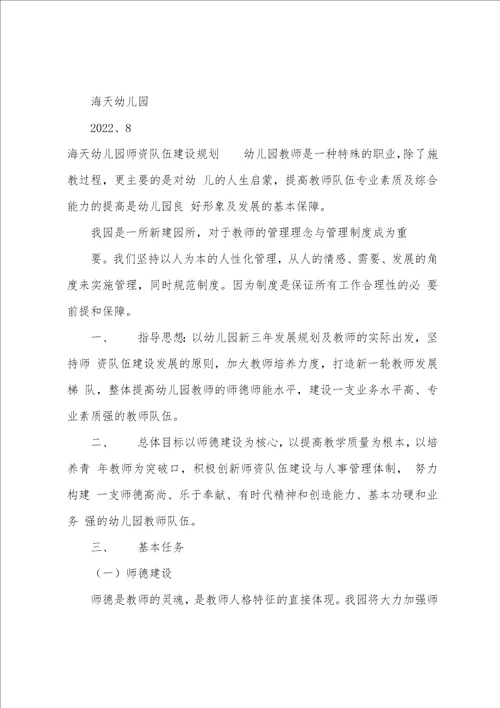 海天幼儿园

2022、8

海天幼儿园师资队伍建设规划　　幼儿园教师是一种特殊的职业，除了施教过程，更主要的是对幼 儿的人生启蒙，提高教师队伍专业素质及综合能力的提高是幼儿园良 好形象及发展的基本保障。

我园是一所新建园所，对于教师的管理理念与管理制度成为重

要。我们坚持以人为本的人性化管理，从人的情感、需要、发展的角度来实施管理，同时规范制度。因为制度是保证所有工作合理性的必 要前提和保障。

一、　　指导思想：以幼儿园新三年发展规划及教师的实际出发，坚持师 资队伍建设发展的原则，加大教师培养力度，打造新一轮教师发展梯 队，整体提高幼儿园教师的师德师能水平，建设一支业务水平高、专业素质强的教师队伍。

二、　　总体目标以师德建设为核心，以提高教学质量为根本，以培养青 年教师为突破口，积极创新师资队伍建设与人事管理体制， 努力构建 一支师德高尚、乐于奉献、有时代精神和创造能力、基本功硬和业务 强的幼儿园教师队伍。

三、　　基本任务

（一）师德建设

师德是教师的灵魂，是教师人格特征的直接体现。我园将大力加强师